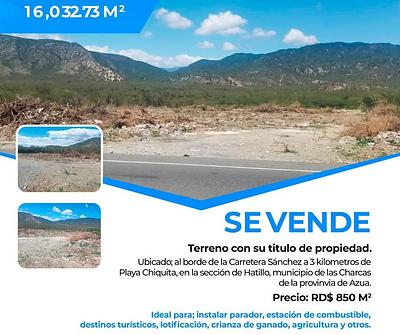 16,032.73 M²

SE VENDE

Terreno con su titulo de propiedad.

Ubicado; al borde de la Carretera Sánchez a 3 kilometros de Playa Chiquita, en la sección de Hatillo, municipio de las Charcas de la provinvia de Azua.

Precio: RD$ 850 M²

Ideal para; instalar parador, estación de combustible, destinos turísticos, lotificación, crianza de ganado, agricultura y otros.